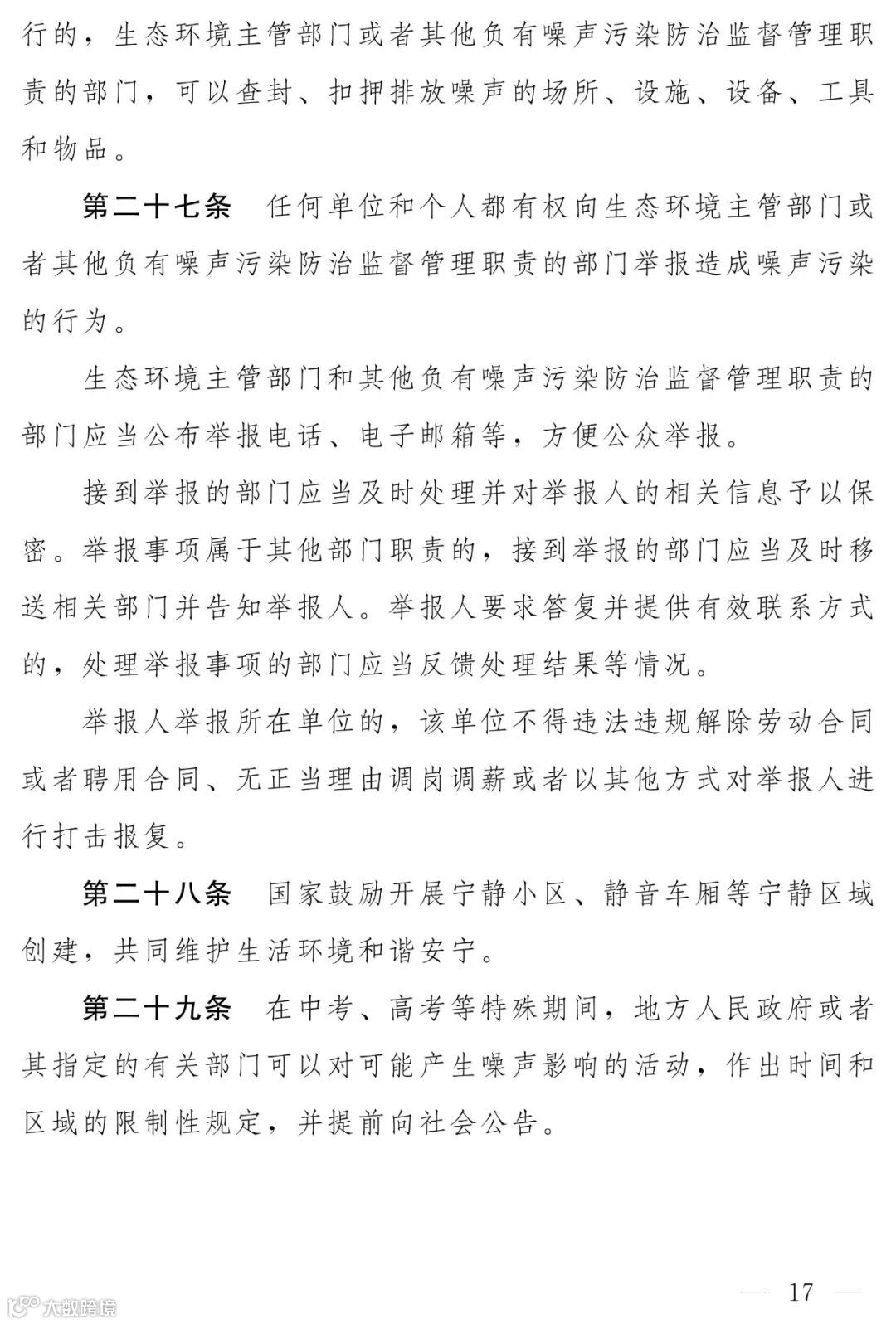 行的，生态环境主管部门或者其他负有噪声污染防治监督管理职责的部门，可以查封、扣押排放噪声的场所、设施、设备、工具和物品。

第二十七条　任何单位和个人都有权向生态环境主管部门或者其他负有噪声污染防治监督管理职责的部门举报造成噪声污染的行为。

生态环境主管部门和其他负有噪声污染防治监督管理职责的部门应当公布举报电话、电子邮箱等，方便公众举报。

接到举报的部门应当及时处理并对举报人的相关信息予以保密。举报事项属于其他部门职责的，接到举报的部门应当及时移送相关部门并告知举报人。举报人要求答复并提供有效联系方式的，处理举报事项的部门应当反馈处理结果等情况。

举报人举报所在单位的，该单位不得违法违规解除劳动合同或者聘用合同、无正当理由调岗调薪或者以其他方式对举报人进行打击报复。

第二十八条　国家鼓励开展宁静小区、静音车厢等宁静区域创建，共同维护生活环境和谐安宁。

第二十九条　在中考、高考等特殊期间，地方人民政府或者其指定的有关部门可以对可能产生噪声影响的活动，作出时间和区域的限制性规定，并提前向社会公告。

大数跨境

— 17 —